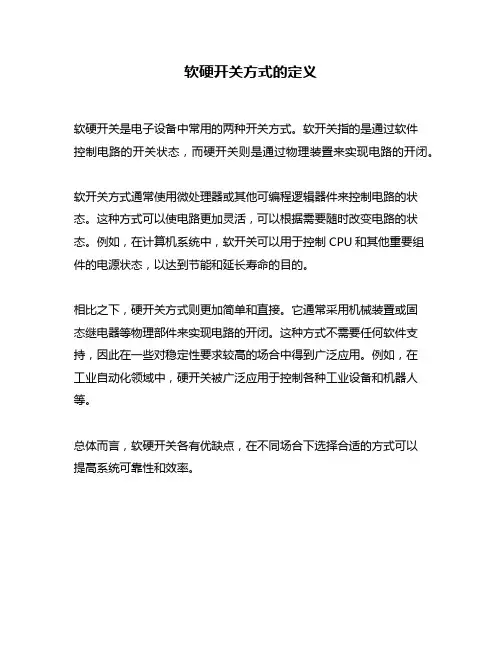 软硬开关方式的定义

软硬开关是电子设备中常用的两种开关方式。软开关指的是通过软件控制电路的开关状态，而硬开关则是通过物理装置来实现电路的开闭。

软开关方式通常使用微处理器或其他可编程逻辑器件来控制电路的状态。这种方式可以使电路更加灵活，可以根据需要随时改变电路的状态。例如，在计算机系统中，软开关可以用于控制 CPU 和其他重要组件的电源状态，以达到节能和延长寿命的目的。

相比之下，硬开关方式则更加简单和直接。它通常采用机械装置或固态继电器等物理部件来实现电路的开闭。这种方式不需要任何软件支持，因此在一些对稳定性要求较高的场合中得到广泛应用。例如，在工业自动化领域中，硬开关被广泛应用于控制各种工业设备和机器人等。

总体而言，软硬开关各有优缺点，在不同场合下选择合适的方式可以提高系统可靠性和效率。